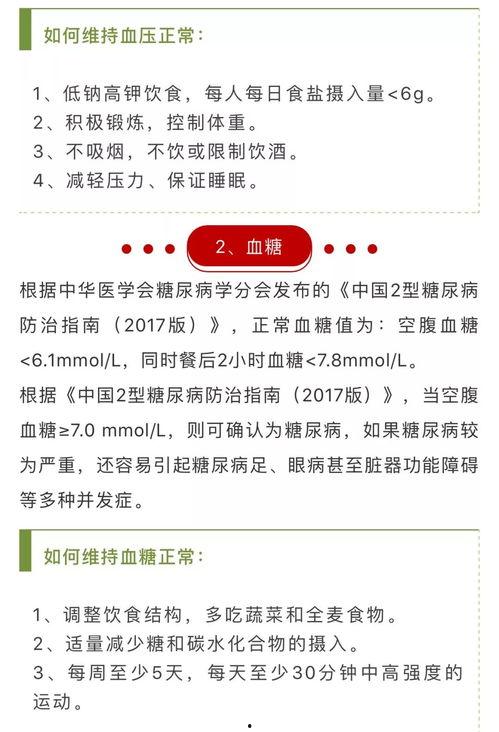 如何维持血压正常：

1、低钠高钾饮食，每人每日食盐摄入量<6g。
2、积极锻炼，控制体重。
3、不吸烟，不饮或限制饮酒。
4、减轻压力、保证睡眠。

2、血糖

根据中华医学会糖尿病学分会发布的《中国2型糖尿病防治指南（2017版）》，正常血糖值为：空腹血糖<6.1mmol/L，同时餐后2小时血糖<7.8mmol/L。

根据《中国2型糖尿病防治指南（2017版）》，当空腹血糖≥7.0 mmol/L，则可确认为糖尿病，如果糖尿病较为严重，还容易引起糖尿病足、眼病甚至脏器功能障碍等多种并发症。

如何维持血糖正常：

1、调整饮食结构，多吃蔬菜和全麦食物。
2、适量减少糖和碳水化合物的摄入。
3、每周至少5天，每天至少30分钟中高强度的运动。